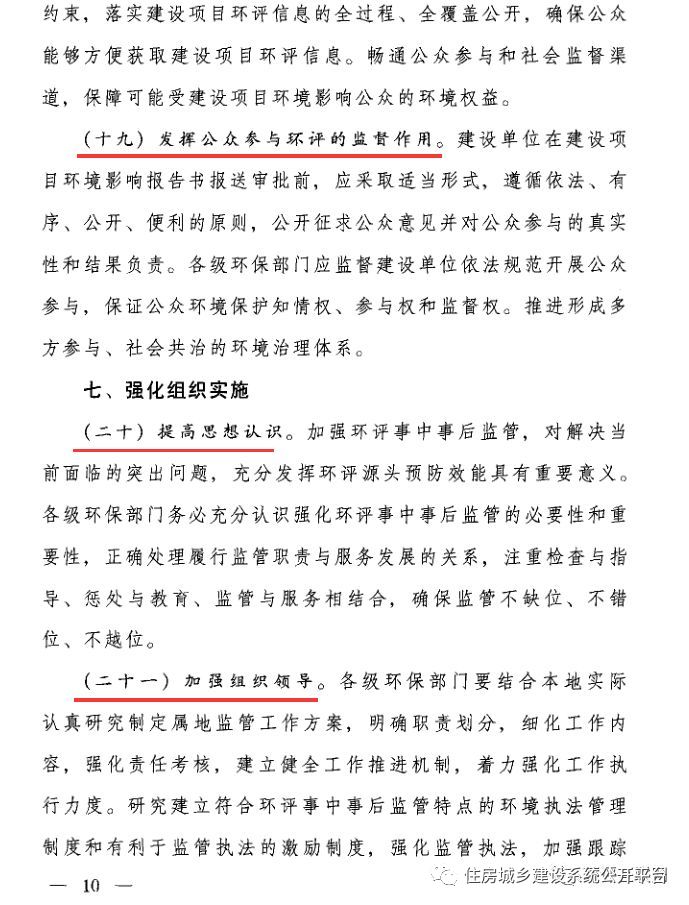 约束，落实建设项目环评信息的全过程、全覆盖公开，确保公众能够方便获取建设项目环评信息。畅通公众参与和社会监督渠道，保障可能受建设项目环境影响公众的环境权益。

（十九）发挥公众参与环评的监督作用。建设单位在建设项目环境影响报告书报送审批前，应采取适当形式，遵循依法、有序、公开、便利的原则，公开征求公众意见并对公众参与的真实性和结果负责。各级环保部门应监督建设单位依法规范开展公众参与，保证公众环境保护知情权、参与权和监督权。推进形成多方参与、社会共治的环境治理体系。

七、强化组织实施

（二十）提高思想认识。加强环评事中事后监管，对解决当前面临的突出问题，充分发挥环评源头预防效能具有重要意义。各级环保部门务必充分认识强化环评事中事后监管的必要性和重要性，正确处理履行监管职责与服务发展的关系，注重检查与指导、惩处与教育、监管与服务相结合，确保监管不缺位、不错位、不越位。

（二十一）加强组织领导。各级环保部门要结合本地实际认真研究制定属地监管工作方案，明确职责划分，细化工作内容，强化责任考核，建立健全工作推进机制，着力强化工作执行力度。研究建立符合环评事中事后监管特点的环境执法管理制度和有利于监管执法的激励制度，强化监管执法，加强跟踪

— 10 —

住房城乡建设系统公开平台